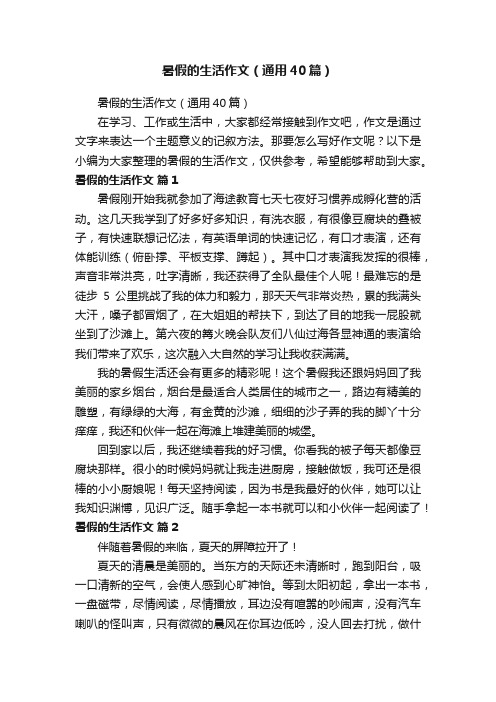 暑假的生活作文（通用40篇）

暑假的生活作文（通用40篇）

在学习、工作或生活中，大家都经常接触到作文吧，作文是通过文字来表达一个主题意义的记叙方法。那要怎么写好作文呢？以下是小编为大家整理的暑假的生活作文，仅供参考，希望能够帮助到大家。

暑假的生活作文 篇1

暑假刚开始我就参加了海途教育七天七夜好习惯养成孵化营的活动。这几天我学到了好多好多知识，有洗衣服，有很像豆腐块的叠被子，有快速联想记忆法，有英语单词的快速记忆，有口才表演，还有体能训练（俯卧撑、平板支撑、蹲起）。其中口才表演我发挥的很棒，声音非常洪亮，吐字清晰，我还获得了全队最佳个人呢！最难忘的是徒步 5 公里挑战了我的体力和毅力，那天天气非常炎热，累的我满头大汗，嗓子都冒烟了，在大姐姐的帮扶下，到达了目的地我一屁股就坐到了沙滩上。第六夜的篝火晚会队友们八仙过海各显神通的表演给我们带来了欢乐，这次融入大自然的学习让我收获满满。

我的暑假生活还会有更多的精彩呢！这个暑假我还跟妈妈回了我美丽的家乡烟台，烟台是最适合人类居住的城市之一，路边有精美的雕塑，有绿绿的大海，有金黄的沙滩，细细的沙子弄的我的脚丫十分痒痒，我还和伙伴一起在海滩上堆建美丽的城堡。

回到家以后，我还继续着我的好习惯。你看我的被子每天都像豆腐块那样。很小的时候妈妈就让我走进厨房，接触做饭，我可还是很棒的小小厨娘呢！每天坚持阅读，因为书是我最好的伙伴，她可以让我知识渊博，见识广泛。随手拿起一本书就可以和小伙伴一起阅读了！

暑假的生活作文 篇2

伴随着暑假的来临，夏天的屏障拉开了！

夏天的清晨是美丽的。当东方的天际还未清晰时，跑到阳台，吸一口清新的空气，会使人感到心旷神怡。等到太阳初起，拿出一本书，一盘磁带，尽情阅读，尽情播放，耳边没有喧嚣的吵闹声，没有汽车喇叭的怪叫声，只有微微的晨风在你耳边低吟，没人回去打扰，做什